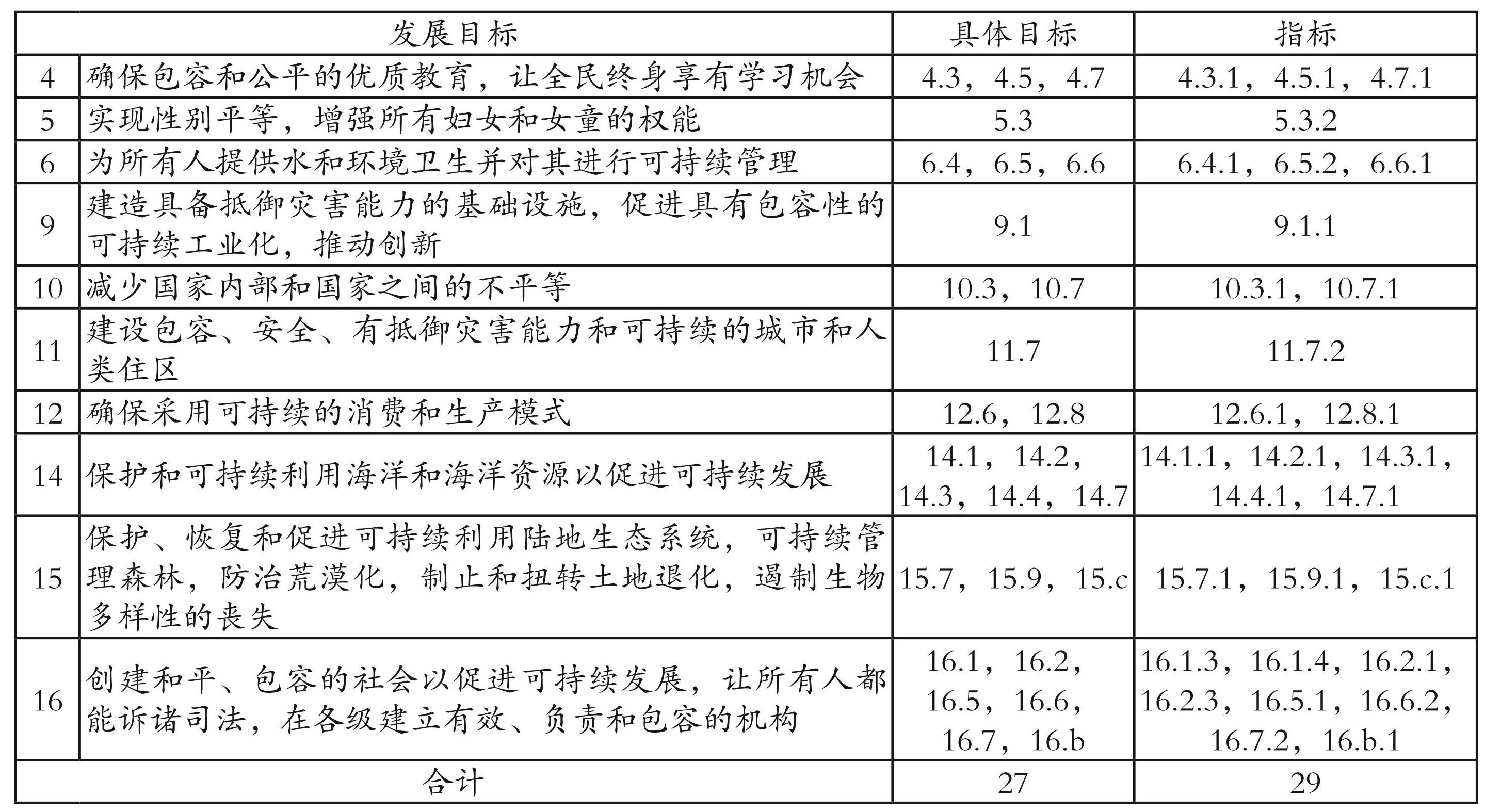 | 发展目标 | | 具体目标 | 指标 |
|---|---|---|---|
| 4 | 确保包容和公平的优质教育，让全民终身享有学习机会 | 4.3，4.5，4.7 | 4.3.1，4.5.1，4.7.1 |
| 5 | 实现性别平等，增强所有妇女和女童的权能 | 5.3 | 5.3.2 |
| 6 | 为所有人提供水和环境卫生并对其进行可持续管理 | 6.4，6.5，6.6 | 6.4.1，6.5.2，6.6.1 |
| 9 | 建造具备抵御灾害能力的基础设施，促进具有包容性的可持续工业化，推动创新 | 9.1 | 9.1.1 |
| 10 | 减少国家内部和国家之间的不平等 | 10.3，10.7 | 10.3.1，10.7.1 |
| 11 | 建设包容、安全、有抵御灾害能力和可持续的城市和人类住区 | 11.7 | 11.7.2 |
| 12 | 确保采用可持续的消费和生产模式 | 12.6，12.8 | 12.6.1，12.8.1 |
| 14 | 保护和可持续利用海洋和海洋资源以促进可持续发展 | 14.1，14.2，14.3，14.4，14.7 | 14.1.1，14.2.1，14.3.1，14.4.1，14.7.1 |
| 15 | 保护、恢复和促进可持续利用陆地生态系统，可持续管理森林，防治荒漠化，制止和扭转土地退化，遏制生物多样性的丧失 | 15.7，15.9，15.c | 15.7.1，15.9.1，15.c.1 |
| 16 | 创建和平、包容的社会以促进可持续发展，让所有人都能诉诸司法，在各级建立有效、负责和包容的机构 | 16.1，16.2，16.5，16.6，16.7，16.b | 16.1.3，16.1.4，16.2.1，16.2.3，16.5.1，16.6.2，16.7.2，16.b.1 |
| 合计 | | 27 | 29 |